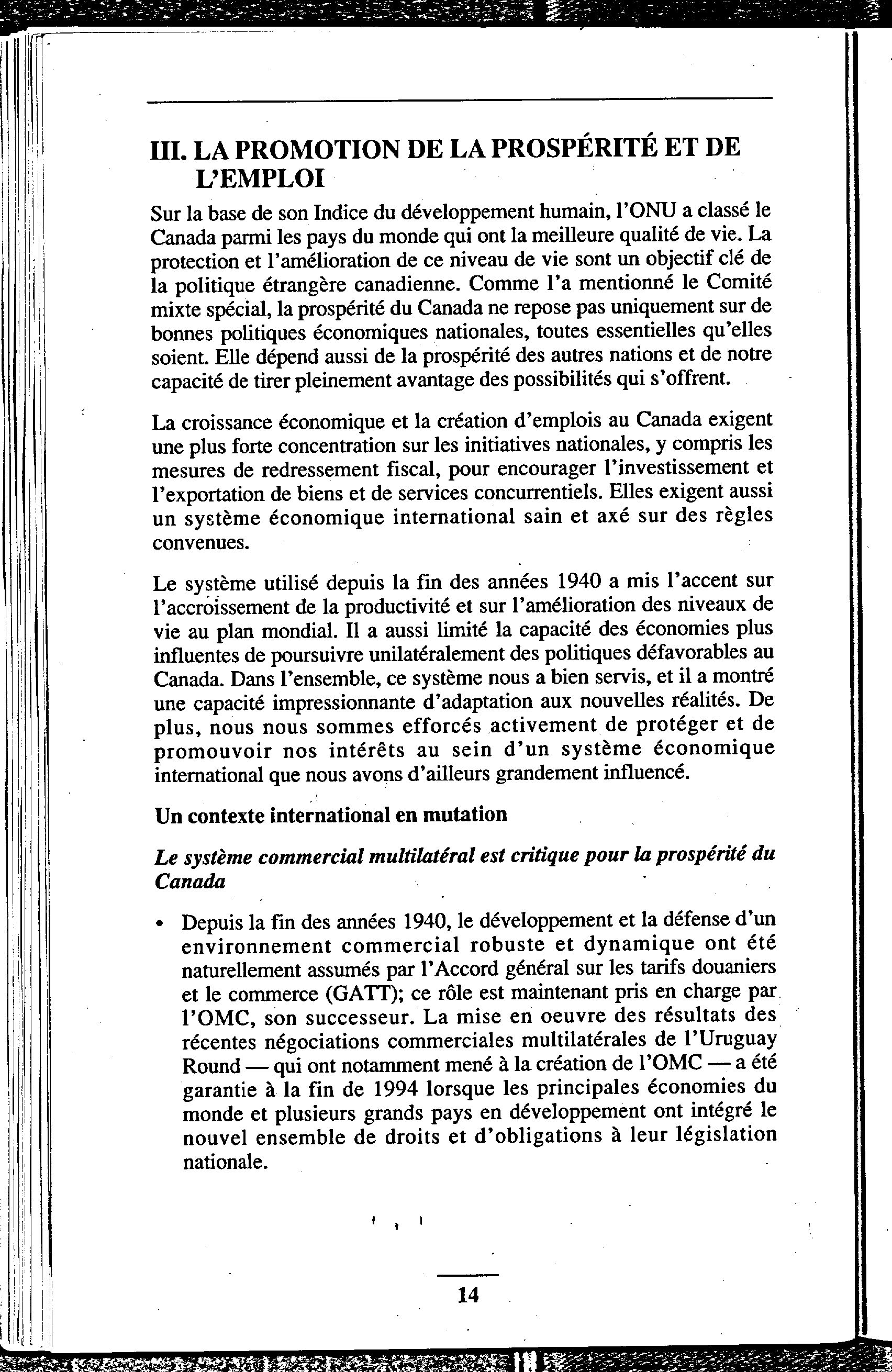 III. LA PROMOTION DE LA PROSPÉRITÉ ET DE L'EMPLOI

Sur la base de son Indice du développement humain, l'ONU a classé le Canada parmi les pays du monde qui ont la meilleure qualité de vie. La protection et l'amélioration de ce niveau de vie sont un objectif clé de la politique étrangère canadienne. Comme l'a mentionné le Comité mixte spécial, la prospérité du Canada ne repose pas uniquement sur de bonnes politiques économiques nationales, toutes essentielles qu'elles soient. Elle dépend aussi de la prospérité des autres nations et de notre capacité de tirer pleinement avantage des possibilités qui s'offrent.

La croissance économique et la création d'emplois au Canada exigent une plus forte concentration sur les initiatives nationales, y compris les mesures de redressement fiscal, pour encourager l'investissement et l'exportation de biens et de services concurrentiels. Elles exigent aussi un système économique international sain et axé sur des règles convenues.

Le système utilisé depuis la fin des années 1940 a mis l'accent sur l'accroissement de la productivité et sur l'amélioration des niveaux de vie au plan mondial. Il a aussi limité la capacité des économies plus influentes de poursuivre unilatéralement des politiques défavorables au Canada. Dans l'ensemble, ce système nous a bien servis, et il a montré une capacité impressionnante d'adaptation aux nouvelles réalités. De plus, nous nous sommes efforcés activement de protéger et de promouvoir nos intérêts au sein d'un système économique international que nous avons d'ailleurs grandement influencé.

Un contexte international en mutation

Le système commercial multilatéral est critique pour la prospérité du Canada

• Depuis la fin des années 1940, le développement et la défense d'un environnement commercial robuste et dynamique ont été naturellement assumés par l'Accord général sur les tarifs douaniers et le commerce (GATT); ce rôle est maintenant pris en charge par l'OMC, son successeur. La mise en oeuvre des résultats des récentes négociations commerciales multilatérales de l'Uruguay Round — qui ont notamment mené à la création de l'OMC — a été garantie à la fin de 1994 lorsque les principales économies du monde et plusieurs grands pays en développement ont intégré le nouvel ensemble de droits et d'obligations à leur législation nationale.

14